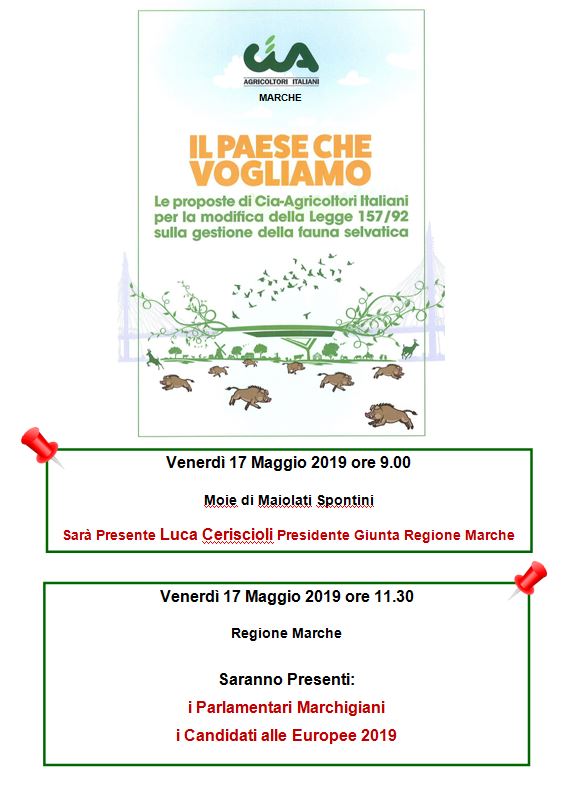 cia
AGRICOLTORI ITALIANI
MARCHE

IL PAESE CHE VOGLIAMO

Le proposte di Cia-Agricoltori Italiani per la modifica della Legge 157/92 sulla gestione della fauna selvatica

Venerdì 17 Maggio 2019 ore 9.00

Moie di Maiolati Spontini

Sarà Presente Luca Ceriscioli Presidente Giunta Regione Marche

Venerdì 17 Maggio 2019 ore 11.30

Regione Marche

Saranno Presenti:

i Parlamentari Marchigiani

i Candidati alle Europee 2019